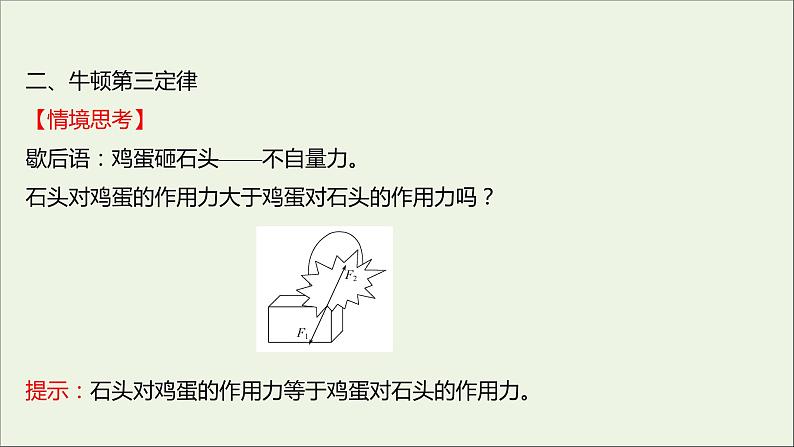 二、牛顿第三定律

【情境思考】

歇后语：鸡蛋砸石头——不自量力。

石头对鸡蛋的作用力大于鸡蛋对石头的作用力吗？

$F_2$

$F_1$

提示：石头对鸡蛋的作用力等于鸡蛋对石头的作用力。